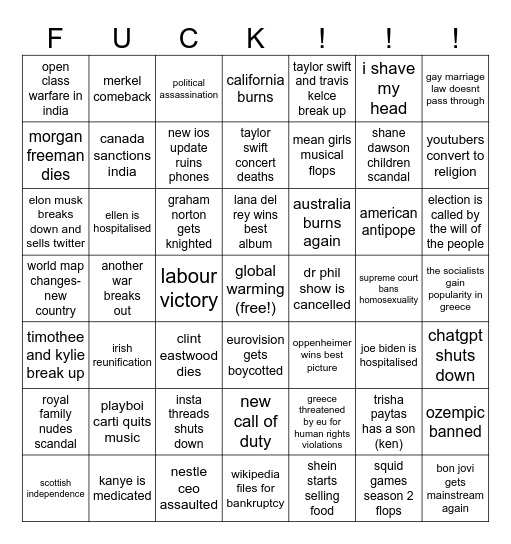 | F | U | C | K | ! | ! | ! |
|---|---|---|---|---|---|---|
| open class warfare in india | merkel comeback | political assassination | california burns | taylor swift and travis kelce break up | i shave my head | gay marriage law doesnt pass through |
| morgan freeman dies | canada sanctions india | new ios update ruins phones | taylor swift concert deaths | mean girls musical flops | shane dawson children scandal | youtubers convert to religion |
| elon musk breaks down and sells twitter | ellen is hospitalised | graham norton gets knighted | lana del rey wins best album | australia burns again | american antipope | election is called by the will of the people |
| world map changes- new country | another war breaks out | labour victory | global warming (free!) | dr phil show is cancelled | supreme court bans homosexuality | the socialists gain popularity in greece |
| timothee and kylie break up | irish reunification | clint eastwood dies | eurovision gets boycotted | oppenheimer wins best picture | joe biden is hospitalised | chatgpt shuts down |
| royal family nudes scandal | playboi carti quits music | insta threads shuts down | new call of duty | greece threatened by eu for human rights violations | trisha paytas has a son (ken) | ozempic banned |
| scottish independence | kanye is medicated | nestle ceo assaulted | wikipedia files for bankruptcy | shein starts selling food | squid games season 2 flops | bon jovi gets mainstream again |